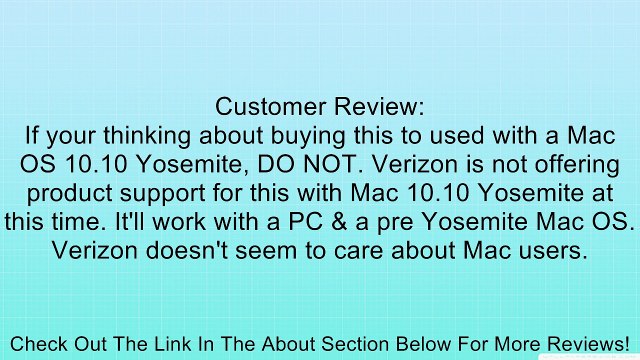 Customer Review:
If your thinking about buying this to used with a Mac OS 10.10 Yosemite, DO NOT. Verizon is not offering product support for this with Mac 10.10 Yosemite at this time. It'll work with a PC & a pre Yosemite Mac OS. Verizon doesn't seem to care about Mac users.

Check Out The Link In The About Section Below For More Reviews!